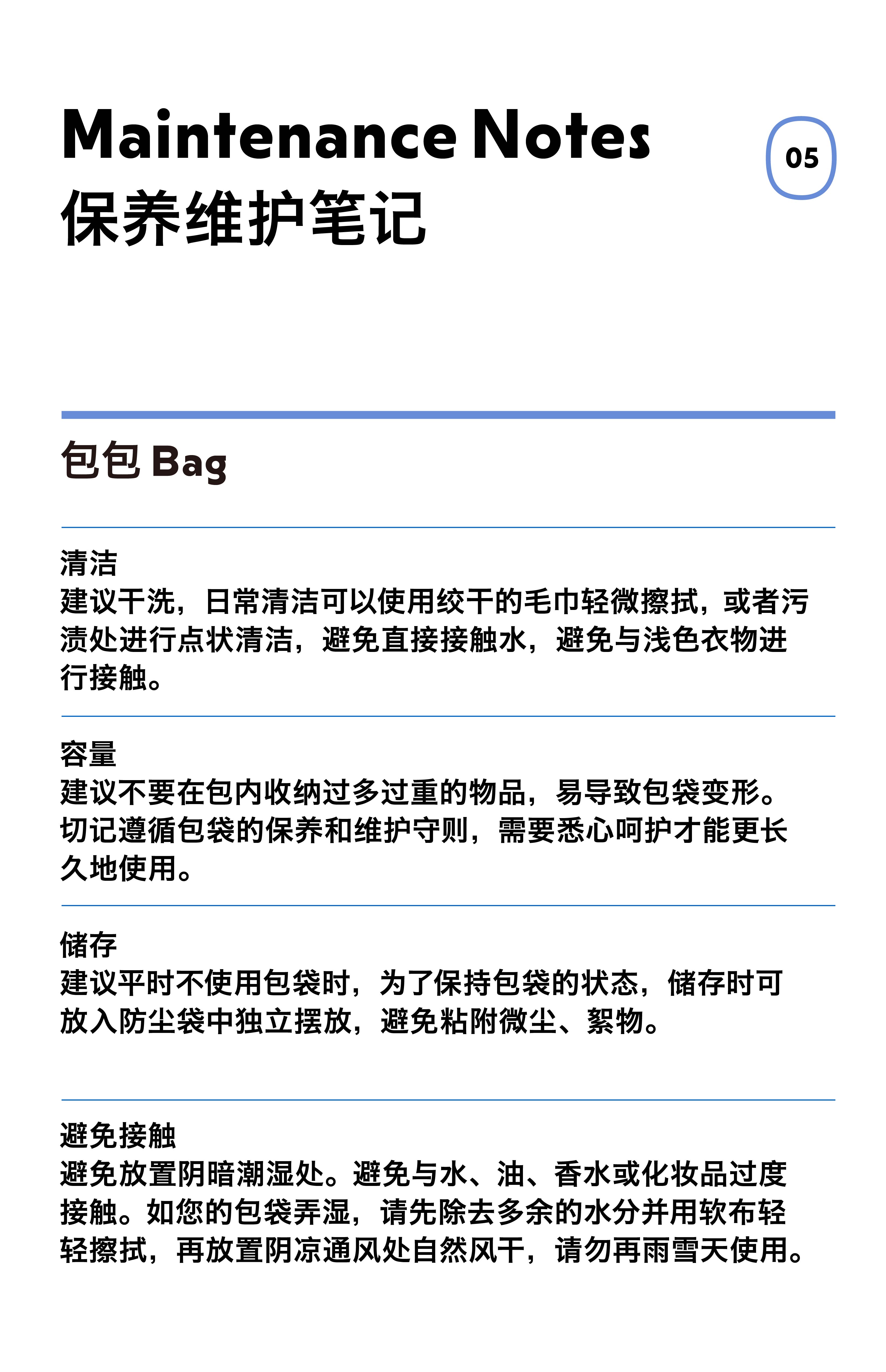 Maintenance Notes
保养维护笔记

05

包包 Bag

清洁
建议干洗，日常清洁可以使用绞干的毛巾轻微擦拭，或者污渍处进行点状清洁，避免直接接触水，避免与浅色衣物进行接触。

容量
建议不要在包内收纳过多过重的物品，易导致包袋变形。切记遵循包袋的保养和维护守则，需要悉心呵护才能更长久地使用。

储存
建议平时不使用包袋时，为了保持包袋的状态，储存时可放入防尘袋中独立摆放，避免粘附微尘、絮物。

避免接触
避免放置阴暗潮湿处。避免与水、油、香水或化妆品过度接触。如您的包袋弄湿，请先除去多余的水分并用软布轻轻擦拭，再放置阴凉通风处自然风干，请勿再雨雪天使用。